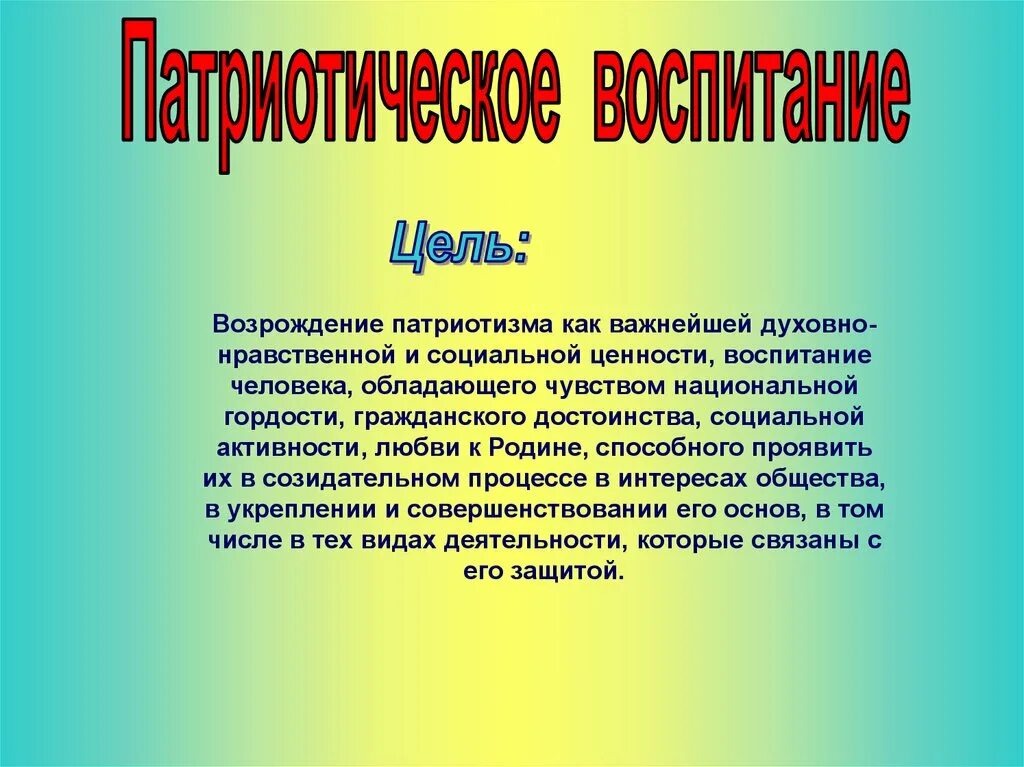 Патриотическое воспитание

Цель:

Возрождение патриотизма как важнейшей духовно-нравственной и социальной ценности, воспитание человека, обладающего чувством национальной гордости, гражданского достоинства, социальной активности, любви к Родине, способного проявить их в созидательном процессе в интересах общества, в укреплении и совершенствовании его основ, в том числе в тех видах деятельности, которые связаны с его защитой.